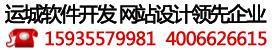 运城软件开发 网站设计领先企业

15935579981 4006626615